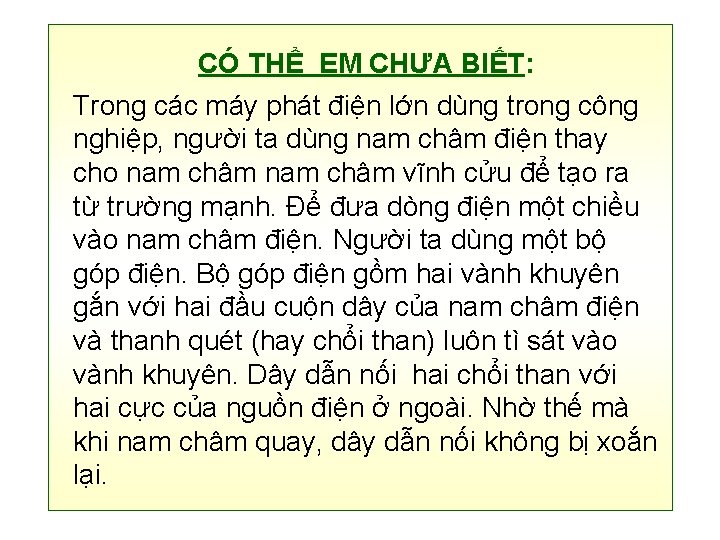 CÓ THỂ EM CHƯA BIẾT:

Trong các máy phát điện lớn dùng trong công nghiệp, người ta dùng nam châm điện thay cho nam châm nam châm vĩnh cửu để tạo ra từ trường mạnh. Để đưa dòng điện một chiều vào nam châm điện. Người ta dùng một bộ góp điện. Bộ góp điện gồm hai vành khuyên gắn với hai đầu cuộn dây của nam châm điện và thanh quét (hay chổi than) luôn tì sát vào vành khuyên. Dây dẫn nối hai chổi than với hai cực của nguồn điện ở ngoài. Nhờ thế mà khi nam châm quay, dây dẫn nối không bị xoắn lại.